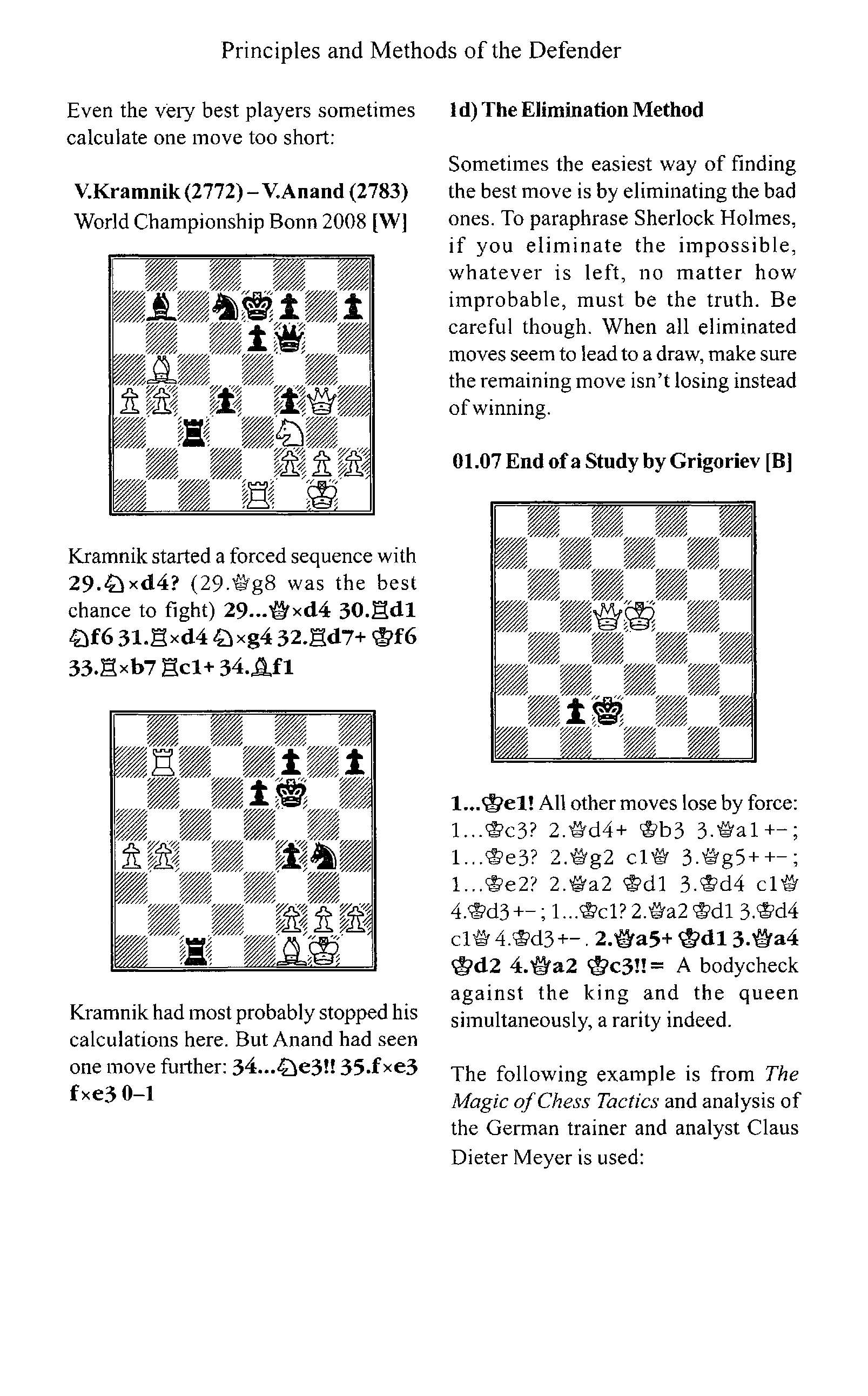 Principles and Methods of the Defender

Even the very best players sometimes calculate one move too short:

V.Kramnik (2772) – V.Anand (2783)
World Championship Bonn 2008 [W]

Kramnik started a forced sequence with 29.♘×d4? (29.♕g8 was the best chance to fight) 29...♕×d4 30.♖d1 ♘f6 31.♖×d4 ♘×g4 32.♖d7+ ♔f6 33.♖×b7 ♖c1+ 34.♗f1

Kramnik had most probably stopped his calculations here. But Anand had seen one move further: 34...♘e3!! 35.f×e3 f×e3 0–1

1d) The Elimination Method

Sometimes the easiest way of finding the best move is by eliminating the bad ones. To paraphrase Sherlock Holmes, if you eliminate the impossible, whatever is left, no matter how improbable, must be the truth. Be careful though. When all eliminated moves seem to lead to a draw, make sure the remaining move isn't losing instead of winning.

01.07 End of a Study by Grigoriev [B]

1...♔e1! All other moves lose by force: 1...♔c3? 2.♕d4+ ♔b3 3.♕a1+–; 1...♔e3? 2.♕g2 c1♕ 3.♕g5++–; 1...♔e2? 2.♕a2 ♔d1 3.♔d4 c1♕ 4.♔d3+–; 1...♔c1? 2.♕a2 ♔d1 3.♔d4 c1♕ 4.♔d3+–. 2.♕a5+ ♔d1 3.♕a4 ♔d2 4.♕a2 ♔c3!!= A bodycheck against the king and the queen simultaneously, a rarity indeed.

The following example is from The Magic of Chess Tactics and analysis of the German trainer and analyst Claus Dieter Meyer is used: